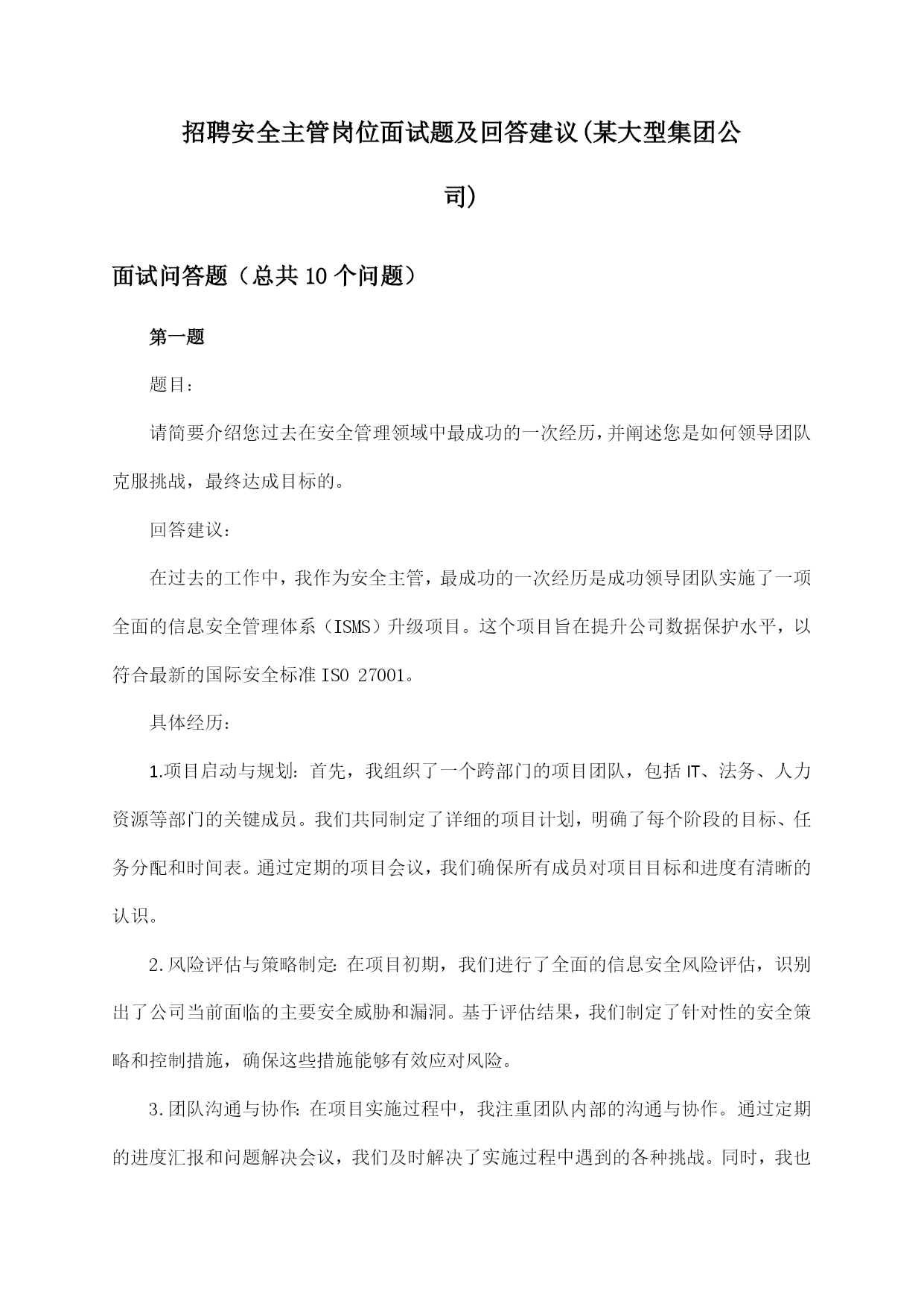 招聘安全主管岗位面试题及回答建议(某大型集团公司)

面试问答题（总共10个问题）

第一题

题目：

请简要介绍您过去在安全管理领域中最成功的一次经历，并阐述您是如何领导团队克服挑战，最终达成目标的。

回答建议：

在过去的工作中，我作为安全主管，最成功的一次经历是成功领导团队实施了一项全面的信息安全管理体系（ISMS）升级项目。这个项目旨在提升公司数据保护水平，以符合最新的国际安全标准ISO 27001。

具体经历：

1.项目启动与规划：首先，我组织了一个跨部门的项目团队，包括IT、法务、人力资源等部门的关键成员。我们共同制定了详细的项目计划，明确了每个阶段的目标、任务分配和时间表。通过定期的项目会议，我们确保所有成员对项目目标和进度有清晰的认识。

2.风险评估与策略制定：在项目初期，我们进行了全面的信息安全风险评估，识别出了公司当前面临的主要安全威胁和漏洞。基于评估结果，我们制定了针对性的安全策略和控制措施，确保这些措施能够有效应对风险。

3.团队沟通与协作：在项目实施过程中，我注重团队内部的沟通与协作。通过定期的进度汇报和问题解决会议，我们及时解决了实施过程中遇到的各种挑战。同时，我也